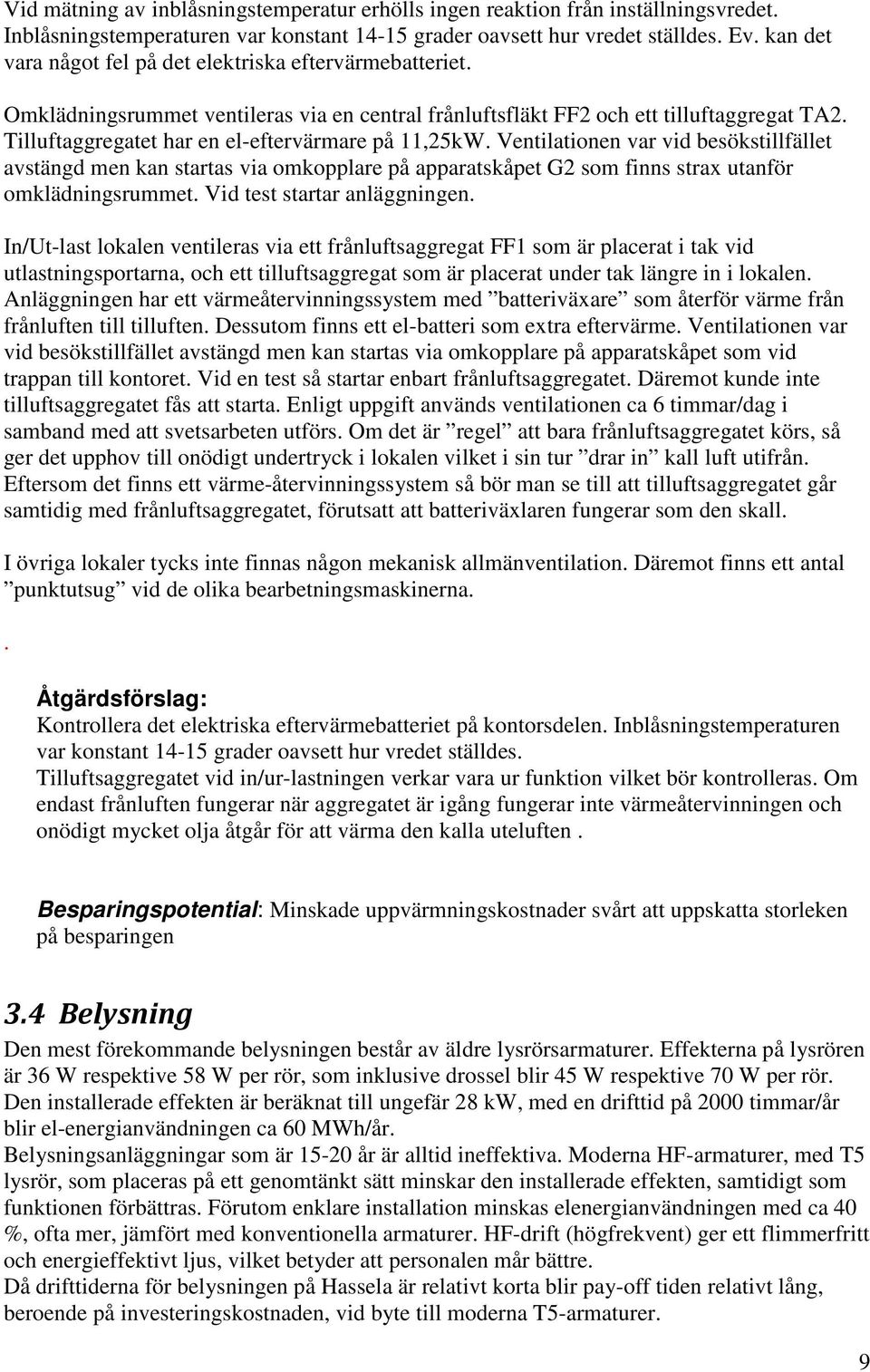 Vid mätning av inblåsningstemperatur erhölls ingen reaktion från inställningsvredet. Inblåsningstemperaturen var konstant 14-15 grader oavsett hur vredet ställdes. Ev. kan det vara något fel på det elektriska eftervärmebatteriet.

Omklädningsrummet ventileras via en central frånluftsfläkt FF2 och ett tilluftaggregat TA2. Tilluftaggregatet har en el-eftervärmare på 11,25kW. Ventilationen var vid besökstillfället avstängd men kan startas via omkopplare på apparatskåpet G2 som finns strax utanför omklädningsrummet. Vid test startar anläggningen.

In/Ut-last lokalen ventileras via ett frånluftsaggregat FF1 som är placerat i tak vid utlastningsportarna, och ett tilluftsaggregat som är placerat under tak längre in i lokalen. Anläggningen har ett värmeåtervinningssystem med ”batteriväxare” som återför värme från frånluften till tilluften. Dessutom finns ett el-batteri som extra eftervärme. Ventilationen var vid besökstillfället avstängd men kan startas via omkopplare på apparatskåpet som vid trappan till kontoret. Vid en test så startar enbart frånluftsaggregatet. Däremot kunde inte tilluftsaggregatet fås att starta. Enligt uppgift används ventilationen ca 6 timmar/dag i samband med att svetsarbeten utförs. Om det är ”regel” att bara frånluftsaggregatet körs, så ger det upphov till onödigt undertryck i lokalen vilket i sin tur ”drar in” kall luft utifrån. Eftersom det finns ett värme-återvinningssystem så bör man se till att tilluftsaggregatet går samtidig med frånluftsaggregatet, förutsatt att batteriväxlaren fungerar som den skall.

I övriga lokaler tycks inte finnas någon mekanisk allmänventilation. Däremot finns ett antal ”punktutsug” vid de olika bearbetningsmaskinerna.

.

Åtgärdsförslag:
Kontrollera det elektriska eftervärmebatteriet på kontorsdelen. Inblåsningstemperaturen var konstant 14-15 grader oavsett hur vredet ställdes.
Tilluftsaggregatet vid in/ur-lastningen verkar vara ur funktion vilket bör kontrolleras. Om endast frånluften fungerar när aggregatet är igång fungerar inte värmeåtervinningen och onödigt mycket olja åtgår för att värma den kalla uteluften .

Besparingspotential: Minskade uppvärmningskostnader svårt att uppskatta storleken på besparingen

3.4 Belysning
Den mest förekommande belysningen består av äldre lysrörsarmaturer. Effekterna på lysrören är 36 W respektive 58 W per rör, som inklusive drossel blir 45 W respektive 70 W per rör. Den installerade effekten är beräknat till ungefär 28 kW, med en drifttid på 2000 timmar/år blir el-energianvändningen ca 60 MWh/år.
Belysningsanläggningar som är 15-20 år är alltid ineffektiva. Moderna HF-armaturer, med T5 lysrör, som placeras på ett genomtänkt sätt minskar den installerade effekten, samtidigt som funktionen förbättras. Förutom enklare installation minskas elenergianvändningen med ca 40 %, ofta mer, jämfört med konventionella armaturer. HF-drift (högfrekvent) ger ett flimmerfritt och energieffektivt ljus, vilket betyder att personalen mår bättre.
Då drifttiderna för belysningen på Hassela är relativt korta blir pay-off tiden relativt lång, beroende på investeringskostnaden, vid byte till moderna T5-armaturer.

9